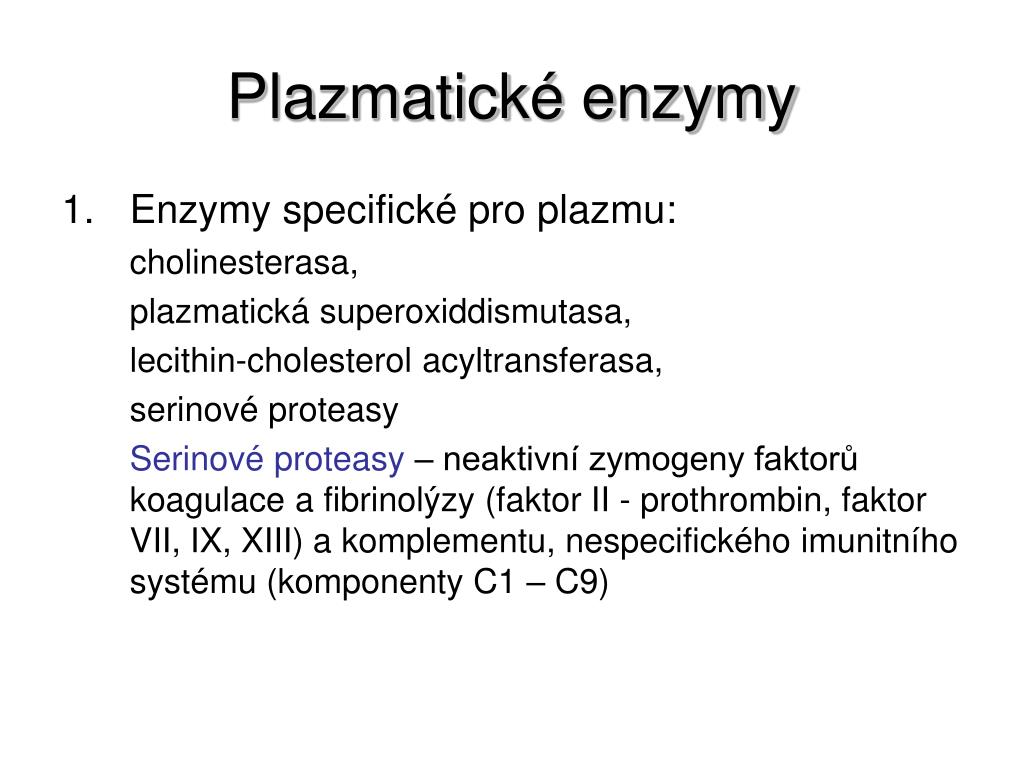 Plazmatické enzymy

1. Enzymy specifické pro plazmu:

cholinesterasa,

plazmatická superoxiddismutasa,

lecithin-cholesterol acyltransferasa,

serinové proteasy

Serinové proteasy – neaktivní zymogeny faktorů koagulace a fibrinolýzy (faktor II - prothrombin, faktor VII, IX, XIII) a komplementu, nespecifického imunitního systému (komponenty C1 – C9)